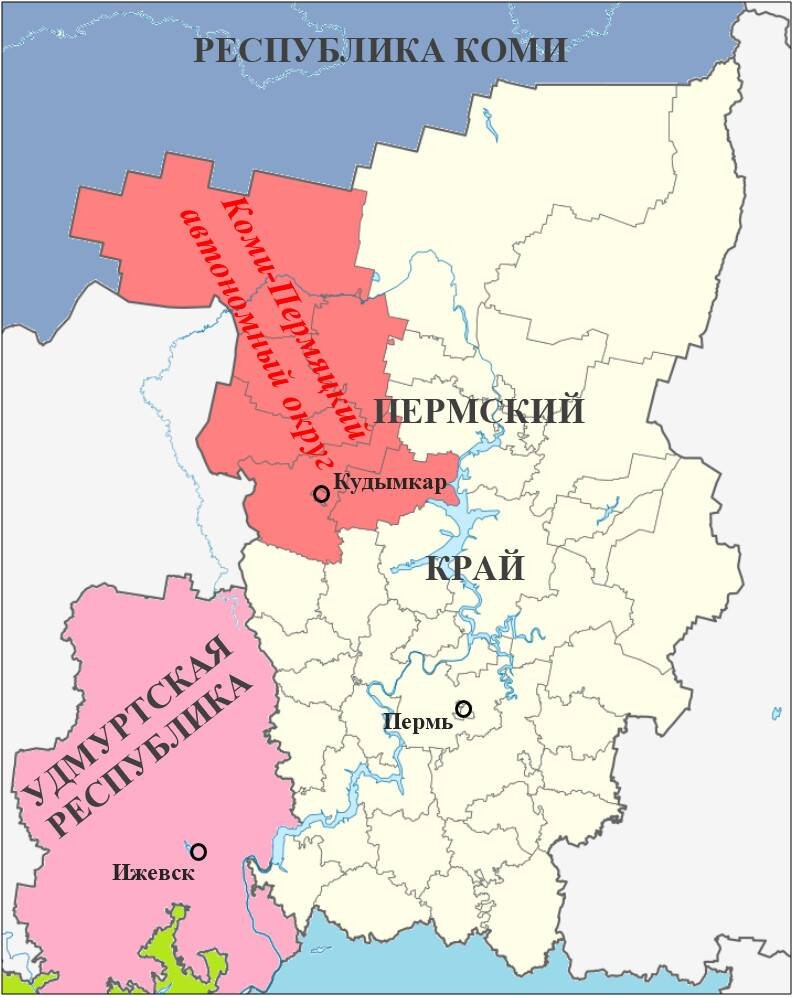 РЕСПУБЛИКА КОМИ

Коми-Пермяцкий автономный округ

ПЕРМСКИЙ

Кудымкар

КРАЙ

УДМУРТСКАЯ РЕСПУБЛИКА

Пермь

Ижевск